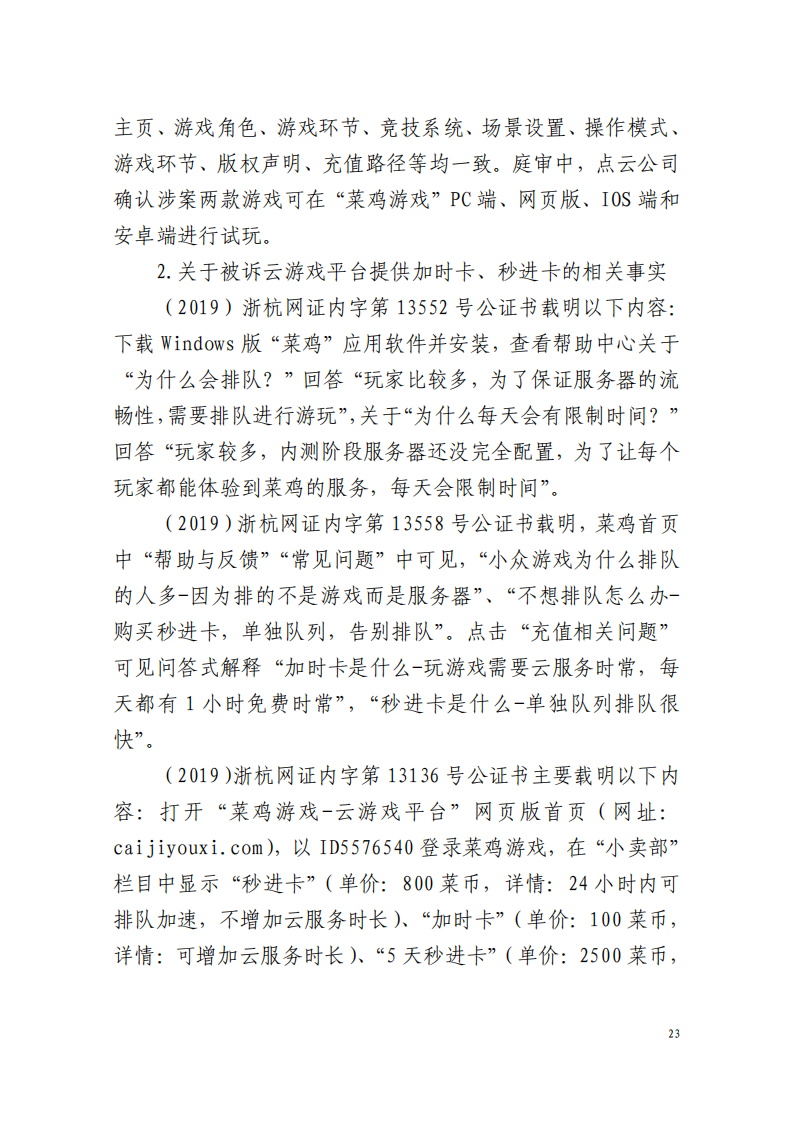 主页、游戏角色、游戏环节、竞技系统、场景设置、操作模式、游戏环节、版权声明、充值路径等均一致。庭审中，点云公司确认涉案两款游戏可在“菜鸡游戏”PC端、网页版、IOS端和安卓端进行试玩。

2.关于被诉云游戏平台提供加时卡、秒进卡的相关事实

（2019）浙杭网证内字第13552号公证书载明以下内容：下载Windows版“菜鸡”应用软件并安装，查看帮助中心关于“为什么会排队？”回答“玩家比较多，为了保证服务器的流畅性，需要排队进行游玩”，关于“为什么每天会有限制时间？”回答“玩家较多，内测阶段服务器还没完全配置，为了让每个玩家都能体验到菜鸡的服务，每天会限制时间”。

（2019）浙杭网证内字第13558号公证书载明，菜鸡首页中“帮助与反馈”“常见问题”中可见，“小众游戏为什么排队的人多-因为排的不是游戏而是服务器”、“不想排队怎么办-购买秒进卡，单独队列，告别排队”。点击“充值相关问题”可见问答式解释“加时卡是什么-玩游戏需要云服务时常，每天都有1小时免费时常”，“秒进卡是什么-单独队列排队很快”。

（2019）浙杭网证内字第13136号公证书主要载明以下内容：打开“菜鸡游戏-云游戏平台”网页版首页（网址：caijiyouxi.com），以ID5576540登录菜鸡游戏，在“小卖部”栏目中显示“秒进卡”（单价：800菜币，详情：24小时内可排队加速，不增加云服务时长）、“加时卡”（单价：100菜币，详情：可增加云服务时长）、“5天秒进卡”（单价：2500菜币，

23